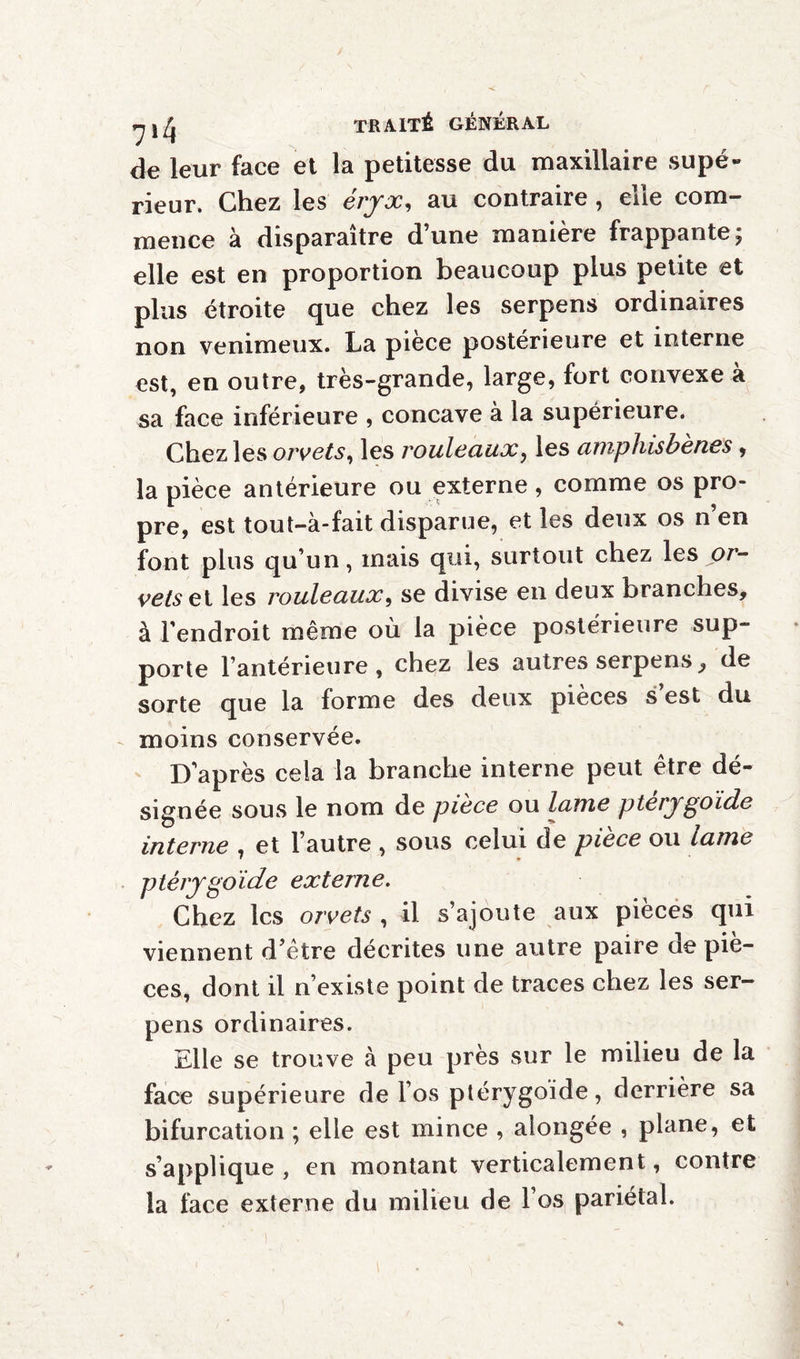 714 TRAITÉ GÉNÉRAL

de leur face et la petitesse du maxillaire supérieur. Chez les éryx, au contraire, elle commence à disparaître d'une manière frappante; elle est en proportion beaucoup plus petite et plus étroite que chez les serpens ordinaires non venimeux. La pièce postérieure et interne est, en outre, très-grande, large, fort convexe à sa face inférieure, concave à la supérieure.

Chez les orvets, les rouleaux, les amphisbènes, la pièce antérieure ou externe, comme os propre, est tout-à-fait disparue, et les deux os n'en font plus qu'un, mais qui, surtout chez les orvets et les rouleaux, se divise en deux branches, à l'endroit même où la pièce postérieure supporte l'antérieure, chez les autres serpens, de sorte que la forme des deux pièces s'est du moins conservée.

D'après cela la branche interne peut être désignée sous le nom de pièce ou lame ptérygoïde interne, et l'autre, sous celui de pièce ou lame ptérygoïde externe.

Chez les orvets, il s'ajoute aux pièces qui viennent d'être décrites une autre paire de pièces, dont il n'existe point de traces chez les serpens ordinaires.

Elle se trouve à peu près sur le milieu de la face supérieure de l'os ptérygoïde, derrière sa bifurcation; elle est mince, alongée, plane, et s'applique, en montant verticalement, contre la face externe du milieu de l'os pariétal.